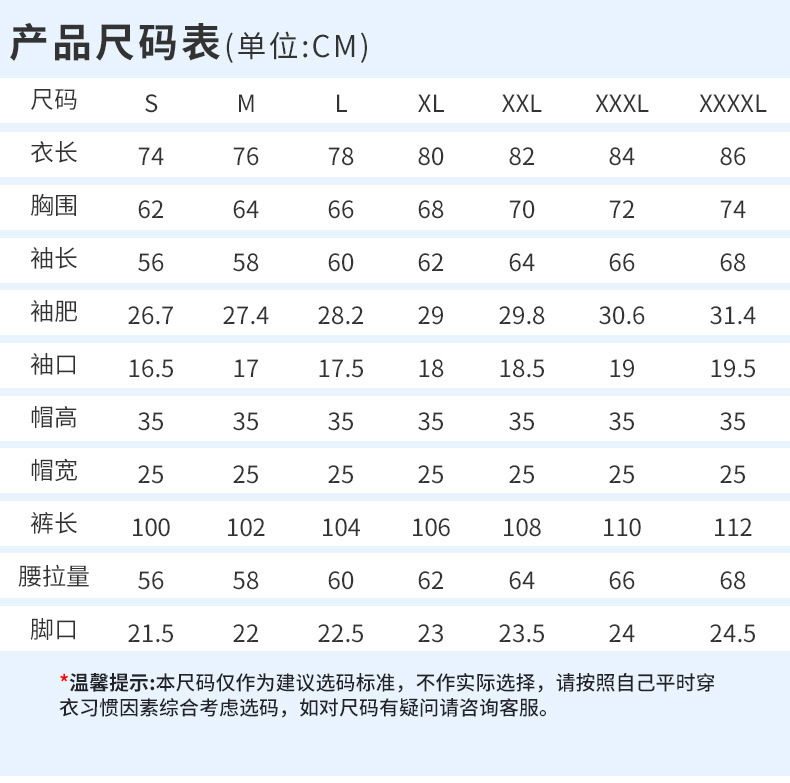 产品尺码表(单位:CM)

| 尺码 | S | M | L | XL | XXL | XXXL | XXXXL |
|---|---|---|---|---|---|---|---|
| 衣长 | 74 | 76 | 78 | 80 | 82 | 84 | 86 |
| 胸围 | 62 | 64 | 66 | 68 | 70 | 72 | 74 |
| 袖长 | 56 | 58 | 60 | 62 | 64 | 66 | 68 |
| 袖肥 | 26.7 | 27.4 | 28.2 | 29 | 29.8 | 30.6 | 31.4 |
| 袖口 | 16.5 | 17 | 17.5 | 18 | 18.5 | 19 | 19.5 |
| 帽高 | 35 | 35 | 35 | 35 | 35 | 35 | 35 |
| 帽宽 | 25 | 25 | 25 | 25 | 25 | 25 | 25 |
| 裤长 | 100 | 102 | 104 | 106 | 108 | 110 | 112 |
| 腰拉量 | 56 | 58 | 60 | 62 | 64 | 66 | 68 |
| 脚口 | 21.5 | 22 | 22.5 | 23 | 23.5 | 24 | 24.5 |

*温馨提示:本尺码仅作为建议选码标准，不作实际选择，请按照自己平时穿衣习惯因素综合考虑选码，如对尺码有疑问请咨询客服。